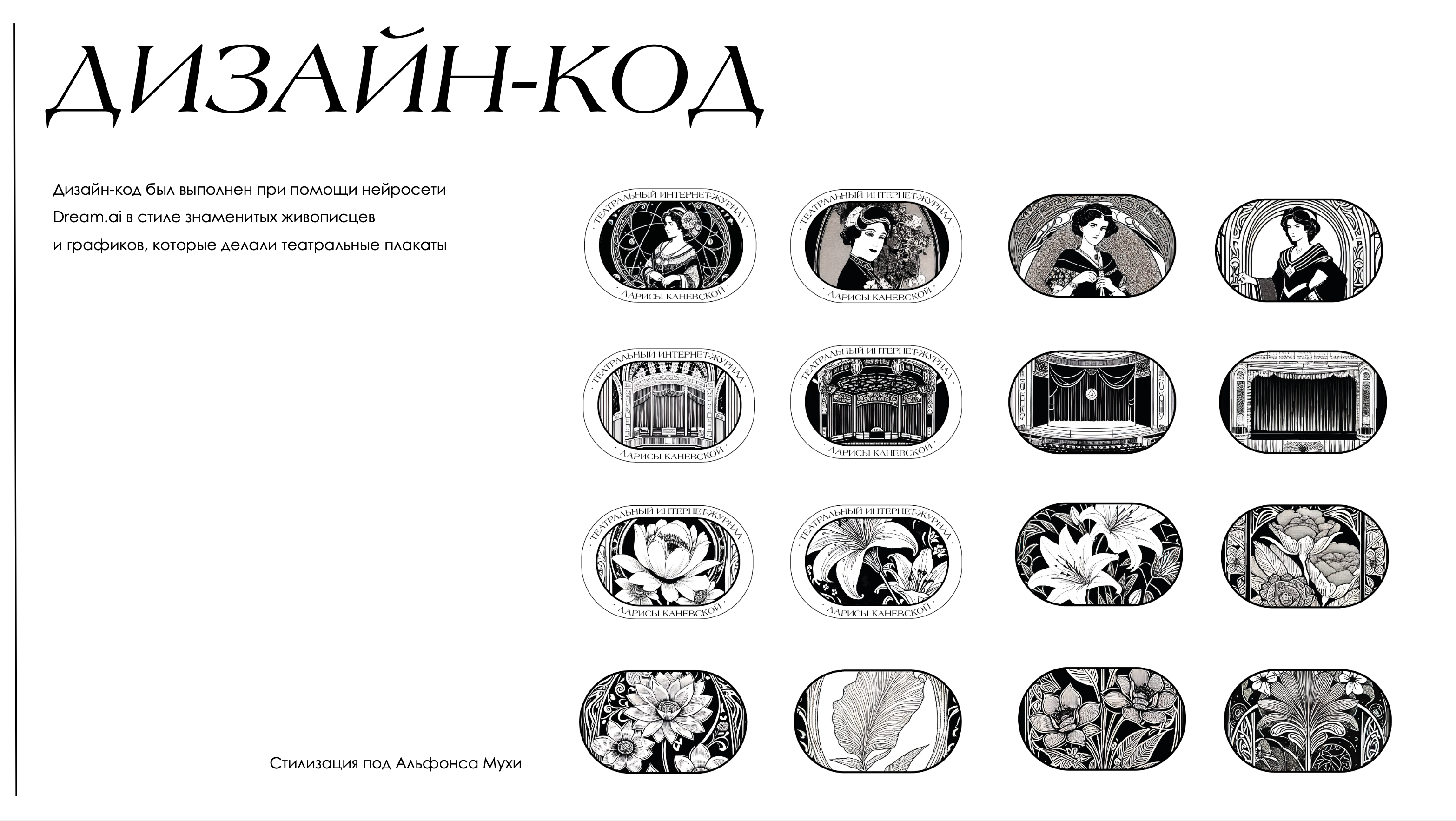 ДИЗАЙН-КОД

Дизайн-код был выполнен при помощи нейросети Dream.ai в стиле знаменитых живописцев и графиков, которые делали театральные плакаты

ТЕАТРАЛЬНЫЙ ИНТЕРНЕТ-ЖУРНАЛ
ЛАРИСЫ КАНЕВСКОЙ

ТЕАТРАЛЬНЫЙ ИНТЕРНЕТ-ЖУРНАЛ
ЛАРИСЫ КАНЕВСКОЙ

ТЕАТРАЛЬНЫЙ ИНТЕРНЕТ-ЖУРНАЛ
ЛАРИСЫ КАНЕВСКОЙ

ТЕАТРАЛЬНЫЙ ИНТЕРНЕТ-ЖУРНАЛ
ЛАРИСЫ КАНЕВСКОЙ

ТЕАТРАЛЬНЫЙ ИНТЕРНЕТ-ЖУРНАЛ
ЛАРИСЫ КАНЕВСКОЙ

ТЕАТРАЛЬНЫЙ ИНТЕРНЕТ-ЖУРНАЛ
ЛАРИСЫ КАНЕВСКОЙ

Стилизация под Альфонса Мухи